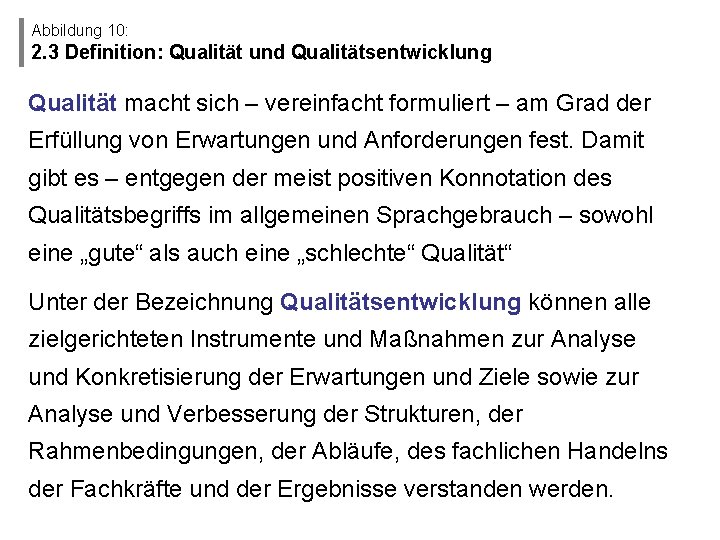 Abbildung 10:
2.3 Definition: Qualität und Qualitätsentwicklung

Qualität macht sich – vereinfacht formuliert – am Grad der Erfüllung von Erwartungen und Anforderungen fest. Damit gibt es – entgegen der meist positiven Konnotation des Qualitätsbegriffs im allgemeinen Sprachgebrauch – sowohl eine „gute“ als auch eine „schlechte“ Qualität“

Unter der Bezeichnung Qualitätsentwicklung können alle zielgerichteten Instrumente und Maßnahmen zur Analyse und Konkretisierung der Erwartungen und Ziele sowie zur Analyse und Verbesserung der Strukturen, der Rahmenbedingungen, der Abläufe, des fachlichen Handelns der Fachkräfte und der Ergebnisse verstanden werden.